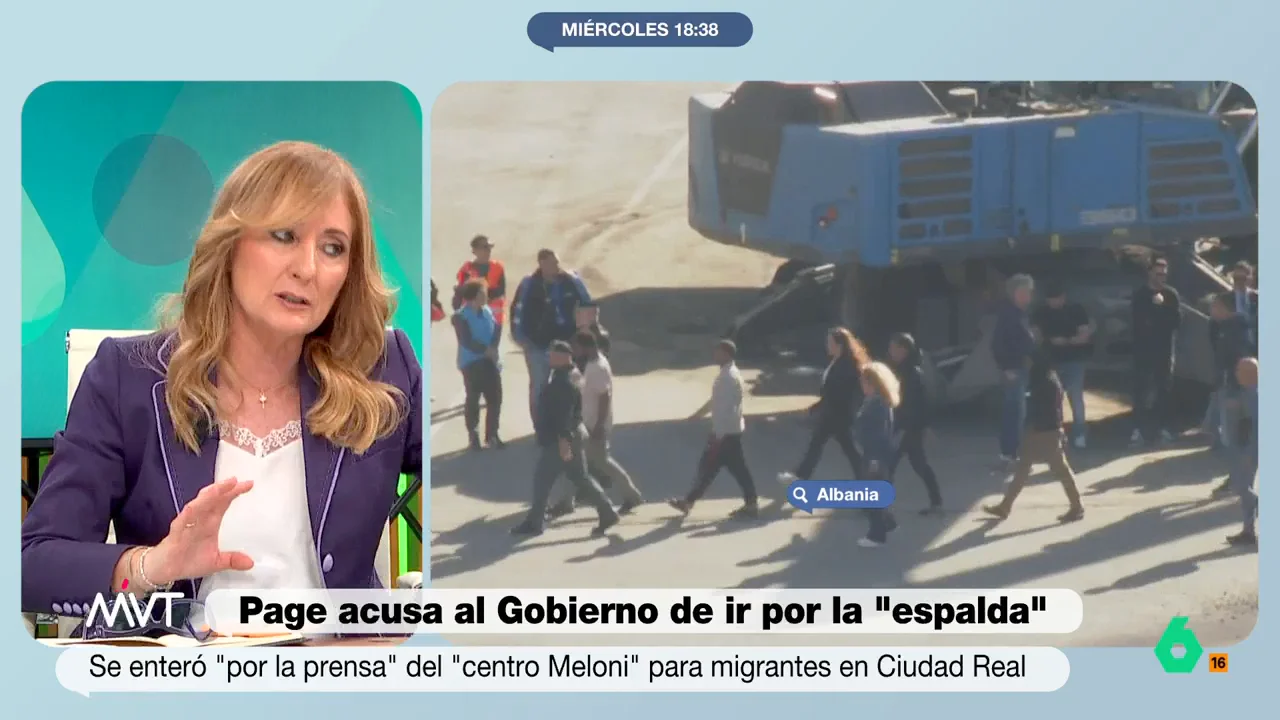 MIÉRCOLES 18:38

Albania

MVT

Page acusa al Gobierno de ir por la "espalda"

Se enteró "por la prensa" del "centro Meloni" para migrantes en Ciudad Real

6

16